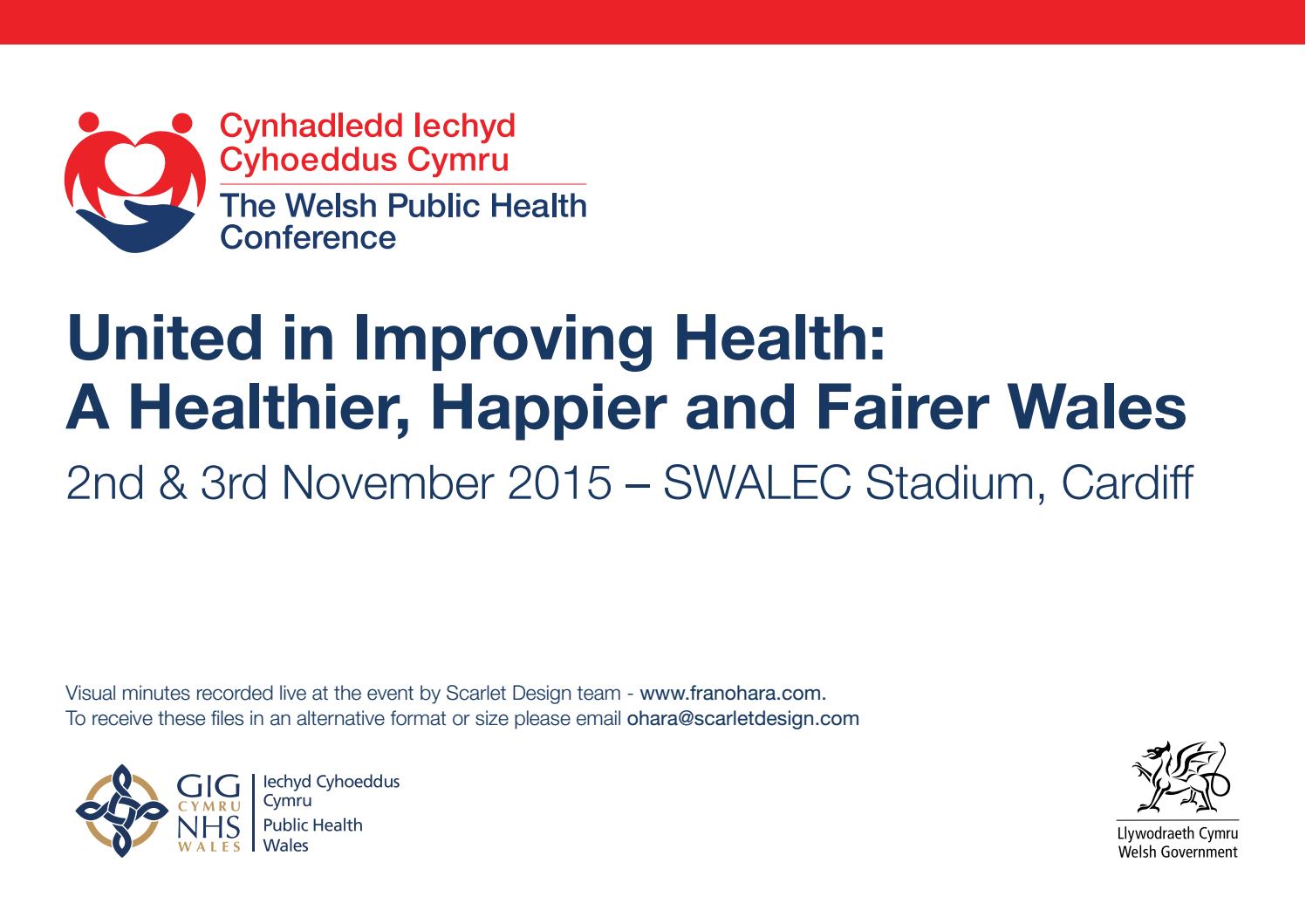 Cynhadledd Iechyd Cyhoeddus Cymru

The Welsh Public Health Conference

United in Improving Health: A Healthier, Happier and Fairer Wales

2nd & 3rd November 2015 – SWALEC Stadium, Cardiff

Visual minutes recorded live at the event by Scarlet Design team - www.franohara.com.
To receive these files in an alternative format or size please email ohara@scarletdesign.com

GIG CYMRU NHS WALES

Iechyd Cyhoeddus Cymru
Public Health Wales

Llywodraeth Cymru
Welsh Government